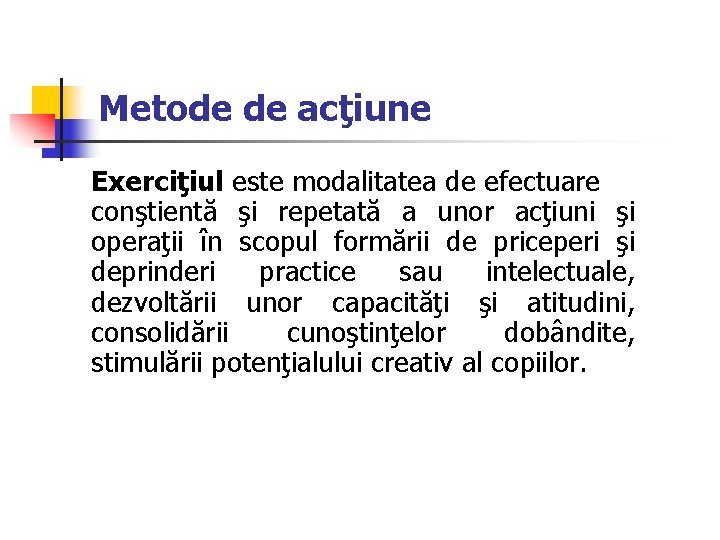 Metode de acţiune

Exerciţiul este modalitatea de efectuare conştientă şi repetată a unor acţiuni şi operaţii în scopul formării de priceperi şi deprinderi practice sau intelectuale, dezvoltării unor capacităţi şi atitudini, consolidării cunoştinţelor dobândite, stimulării potenţialului creativ al copiilor.